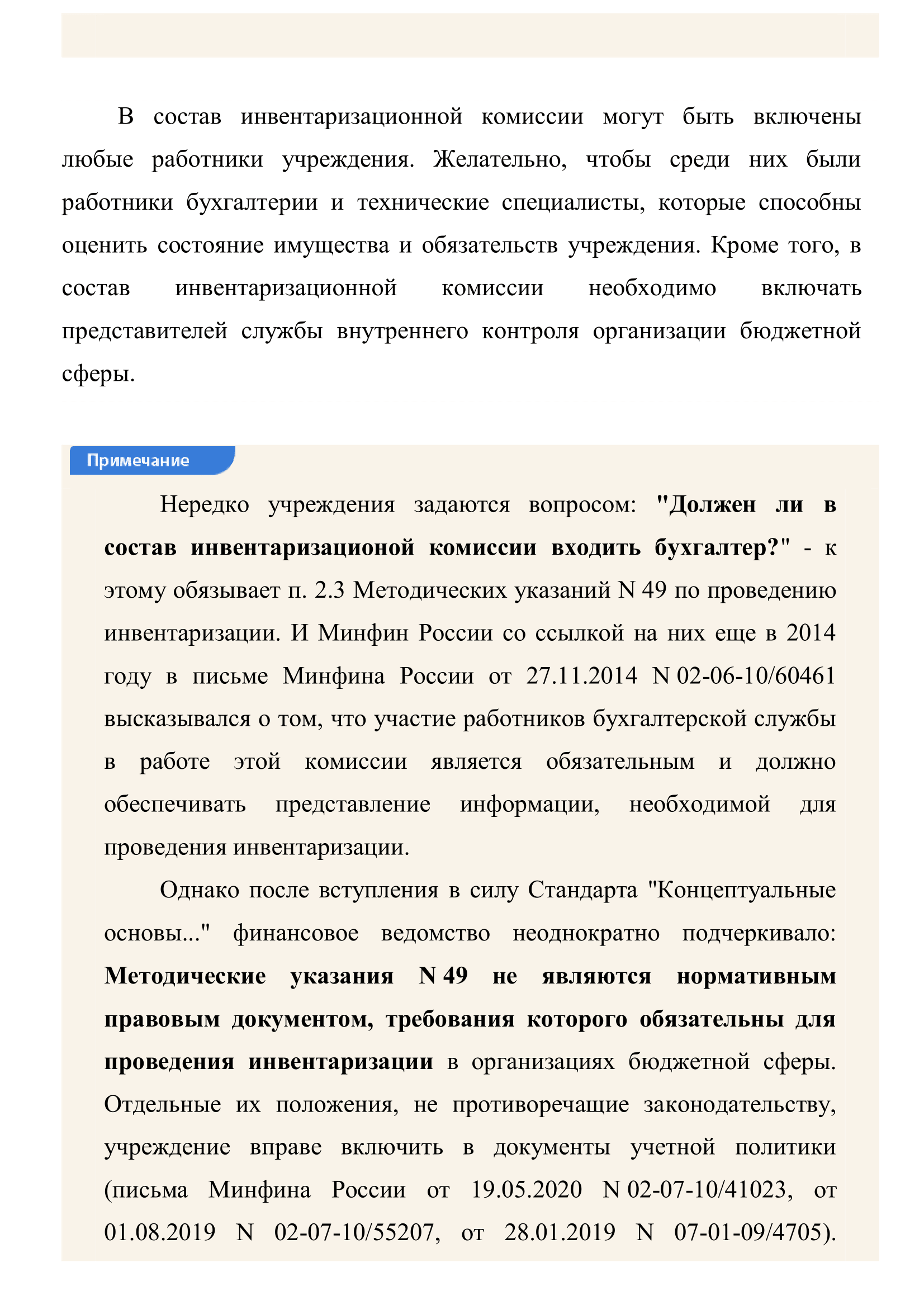 В состав инвентаризационной комиссии могут быть включены любые работники учреждения. Желательно, чтобы среди них были работники бухгалтерии и технические специалисты, которые способны оценить состояние имущества и обязательств учреждения. Кроме того, в состав инвентаризационной комиссии необходимо включать представителей службы внутреннего контроля организации бюджетной сферы.

Примечание

Нередко учреждения задаются вопросом: "Должен ли в состав инвентаризационой комиссии входить бухгалтер?" - к этому обязывает п. 2.3 Методических указаний N 49 по проведению инвентаризации. И Минфин России со ссылкой на них еще в 2014 году в письме Минфина России от 27.11.2014 N 02-06-10/60461 высказывался о том, что участие работников бухгалтерской службы в работе этой комиссии является обязательным и должно обеспечивать представление информации, необходимой для проведения инвентаризации.

Однако после вступления в силу Стандарта "Концептуальные основы..." финансовое ведомство неоднократно подчеркивало: Методические указания N 49 не являются нормативным правовым документом, требования которого обязательны для проведения инвентаризации в организациях бюджетной сферы. Отдельные их положения, не противоречащие законодательству, учреждение вправе включить в документы учетной политики (письма Минфина России от 19.05.2020 N 02-07-10/41023, от 01.08.2019 N 02-07-10/55207, от 28.01.2019 N 07-01-09/4705).